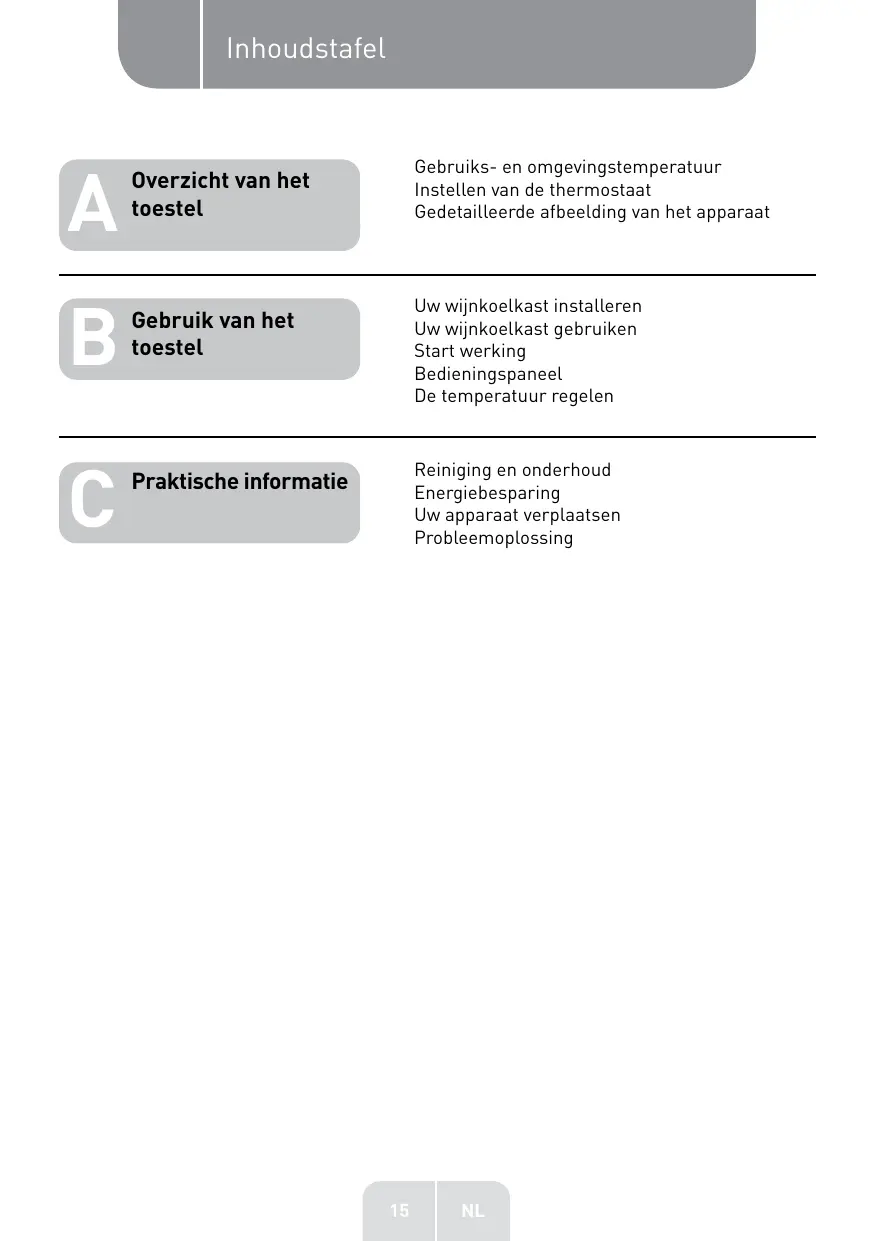 Inhoudstafel

A Overzicht van het toestel

Gebruiks- en omgevingstemperatuur
Instellen van de thermostaat
Gedetailleerde afbeelding van het apparaat

B Gebruik van het toestel

Uw wijnkoelkast installeren
Uw wijnkoelkast gebruiken
Start werking
Bedieningspaneel
De temperatuur regelen

C Praktische informatie

Reiniging en onderhoud
Energiebesparing
Uw apparaat verplaatsen
Probleemoplossing

15 NL